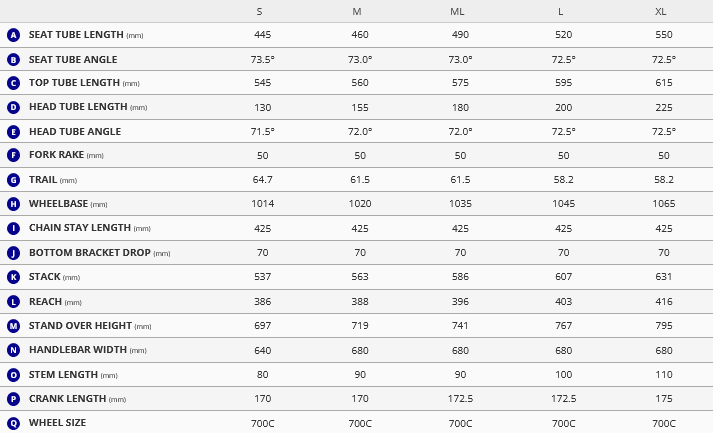 |  | S | M | ML | L | XL |
|---|---|---|---|---|---|
| A SEAT TUBE LENGTH (mm) | 445 | 460 | 490 | 520 | 550 |
| B SEAT TUBE ANGLE | 73.5° | 73.0° | 73.0° | 72.5° | 72.5° |
| C TOP TUBE LENGTH (mm) | 545 | 560 | 575 | 595 | 615 |
| D HEAD TUBE LENGTH (mm) | 130 | 155 | 180 | 200 | 225 |
| E HEAD TUBE ANGLE | 71.5° | 72.0° | 72.0° | 72.5° | 72.5° |
| F FORK RAKE (mm) | 50 | 50 | 50 | 50 | 50 |
| G TRAIL (mm) | 64.7 | 61.5 | 61.5 | 58.2 | 58.2 |
| H WHEELBASE (mm) | 1014 | 1020 | 1035 | 1045 | 1065 |
| I CHAIN STAY LENGTH (mm) | 425 | 425 | 425 | 425 | 425 |
| J BOTTOM BRACKET DROP (mm) | 70 | 70 | 70 | 70 | 70 |
| K STACK (mm) | 537 | 563 | 586 | 607 | 631 |
| L REACH (mm) | 386 | 388 | 396 | 403 | 416 |
| M STAND OVER HEIGHT (mm) | 697 | 719 | 741 | 767 | 795 |
| N HANDLEBAR WIDTH (mm) | 640 | 680 | 680 | 680 | 680 |
| O STEM LENGTH (mm) | 80 | 90 | 90 | 100 | 110 |
| P CRANK LENGTH (mm) | 170 | 170 | 172.5 | 172.5 | 175 |
| Q WHEEL SIZE | 700C | 700C | 700C | 700C | 700C |